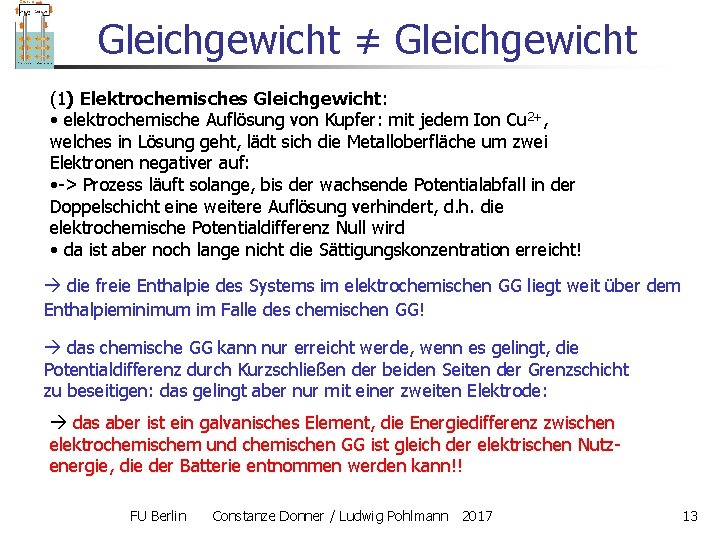 Gleichgewicht ≠ Gleichgewicht

(1) Elektrochemisches Gleichgewicht:
• elektrochemische Auflösung von Kupfer: mit jedem Ion $Cu^{2+}$, welches in Lösung geht, lädt sich die Metalloberfläche um zwei Elektronen negativer auf:
•-> Prozess läuft solange, bis der wachsende Potentialabfall in der Doppelschicht eine weitere Auflösung verhindert, d.h. die elektrochemische Potentialdifferenz Null wird
• da ist aber noch lange nicht die Sättigungskonzentration erreicht!

→ die freie Enthalpie des Systems im elektrochemischen GG liegt weit über dem Enthalpieminimum im Falle des chemischen GG!

→ das chemische GG kann nur erreicht werde, wenn es gelingt, die Potentialdifferenz durch Kurzschließen der beiden Seiten der Grenzschicht zu beseitigen: das gelingt aber nur mit einer zweiten Elektrode:

→ das aber ist ein galvanisches Element, die Energiedifferenz zwischen elektrochemischem und chemischen GG ist gleich der elektrischen Nutzenergie, die der Batterie entnommen werden kann!!

FU Berlin Constanze Donner / Ludwig Pohlmann 2017 13